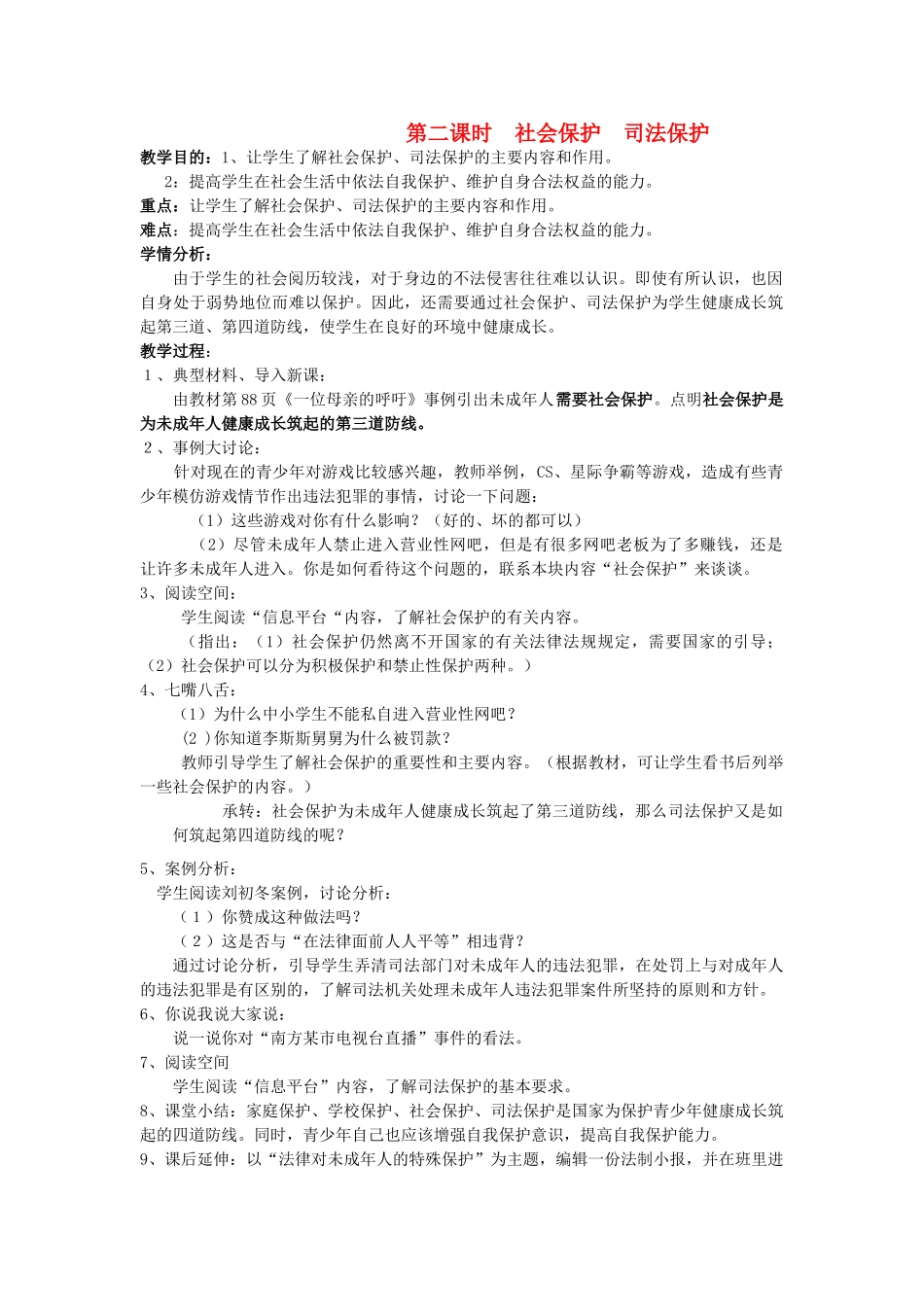 第二课时 社会保护 司法保护

教学目的：1、让学生了解社会保护、司法保护的主要内容和作用。

2：提高学生在社会生活中依法自我保护、维护自身合法权益的能力。

重点：让学生了解社会保护、司法保护的主要内容和作用。

难点：提高学生在社会生活中依法自我保护、维护自身合法权益的能力。

学情分析：

由于学生的社会阅历较浅，对于身边的不法侵害往往难以认识。即使有所认识，也因自身处于弱势地位而难以保护。因此，还需要通过社会保护、司法保护为学生健康成长筑起第三道、第四道防线，使学生在良好的环境中健康成长。

教学过程：

1、典型材料、导入新课：

由教材第88页《一位母亲的呼吁》事例引出未成年人需要社会保护。点明社会保护是为未成年人健康成长筑起的第三道防线。

2、事例大讨论：

针对现在的青少年对游戏比较感兴趣，教师举例，CS、星际争霸等游戏，造成有些青少年模仿游戏情节作出违法犯罪的事情，讨论一下问题：

（1）这些游戏对你有什么影响？（好的、坏的都可以）

（2）尽管未成年人禁止进入营业性网吧，但是有很多网吧老板为了多赚钱，还是让许多未成年人进入。你是如何看待这个问题的，联系本块内容“社会保护”来谈谈。

3、阅读空间：

学生阅读“信息平台“内容，了解社会保护的有关内容。

（指出：（1）社会保护仍然离不开国家的有关法律法规规定，需要国家的引导；（2）社会保护可以分为积极保护和禁止性保护两种。）

4、七嘴八舌：

（1）为什么中小学生不能私自进入营业性网吧？

（2）你知道李斯斯舅舅为什么被罚款？

教师引导学生了解社会保护的重要性和主要内容。（根据教材，可让学生看书后列举一些社会保护的内容。）

承转：社会保护为未成年人健康成长筑起了第三道防线，那么司法保护又是如何筑起第四道防线的呢？

5、案例分析：

学生阅读刘初冬案例，讨论分析：

（1）你赞成这种做法吗？

（2）这是否与“在法律面前人人平等”相违背？

通过讨论分析，引导学生弄清司法部门对未成年人的违法犯罪，在处罚上与对成年人的违法犯罪是有区别的，了解司法机关处理未成年人违法犯罪案件所坚持的原则和方针。

6、你说我说大家说：

说一说你对“南方某市电视台直播”事件的看法。

7、阅读空间

学生阅读“信息平台”内容，了解司法保护的基本要求。

8、课堂小结：家庭保护、学校保护、社会保护、司法保护是国家为保护青少年健康成长筑起的四道防线。同时，青少年自己也应该增强自我保护意识，提高自我保护能力。

9、课后延伸：以“法律对未成年人的特殊保护”为主题，编辑一份法制小报，并在班里进